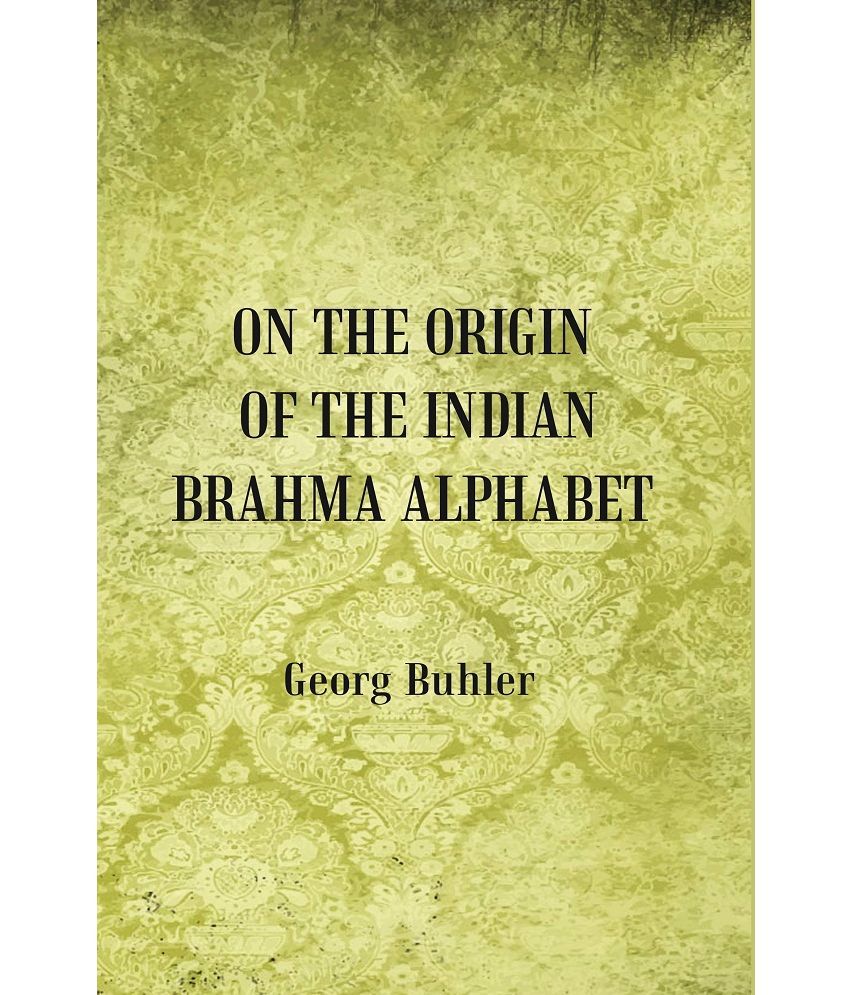 ON THE ORIGIN OF THE INDIAN BRAHMA ALPHABET

Georg Buhler